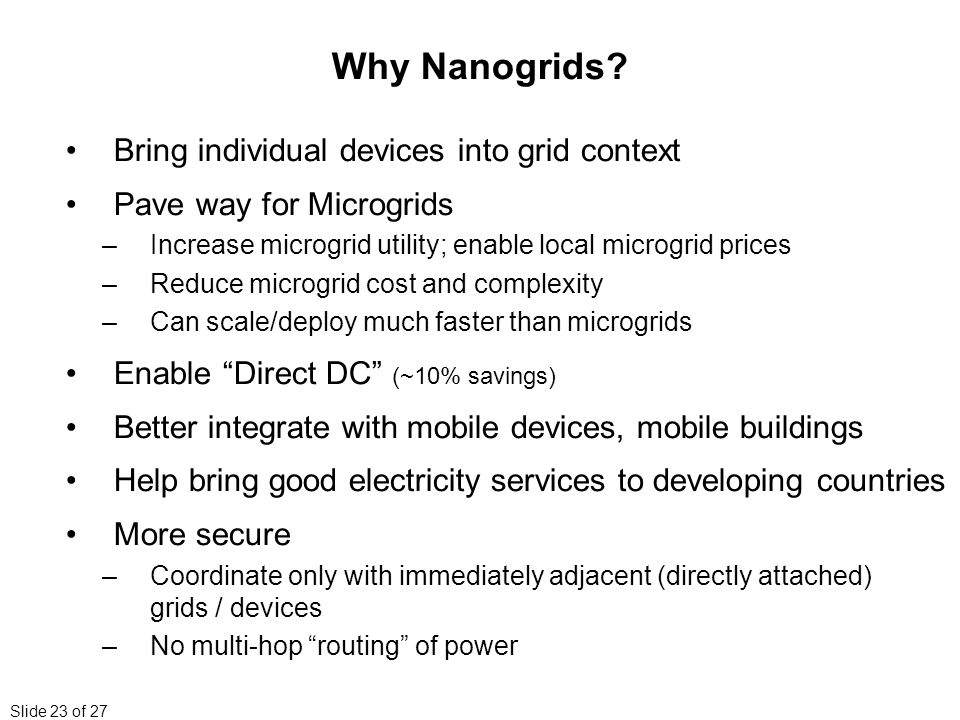 Why Nanogrids?

• Bring individual devices into grid context
• Pave way for Microgrids
– Increase microgrid utility; enable local microgrid prices
– Reduce microgrid cost and complexity
– Can scale/deploy much faster than microgrids
• Enable “Direct DC” (~10% savings)
• Better integrate with mobile devices, mobile buildings
• Help bring good electricity services to developing countries
• More secure
– Coordinate only with immediately adjacent (directly attached) grids / devices
– No multi-hop “routing” of power

Slide 23 of 27